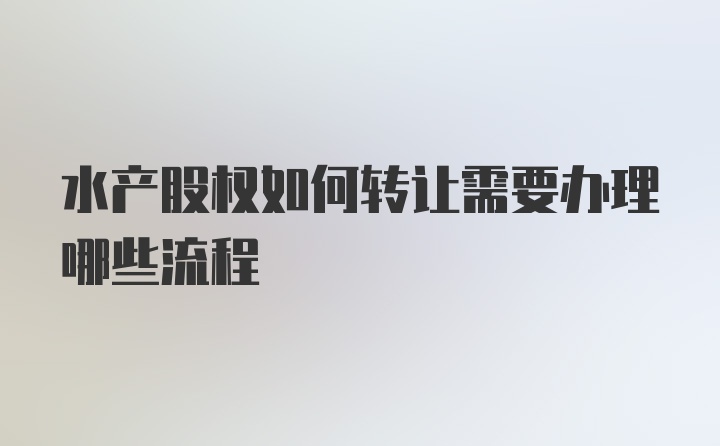 水产股权如何转让需要办理哪些流程